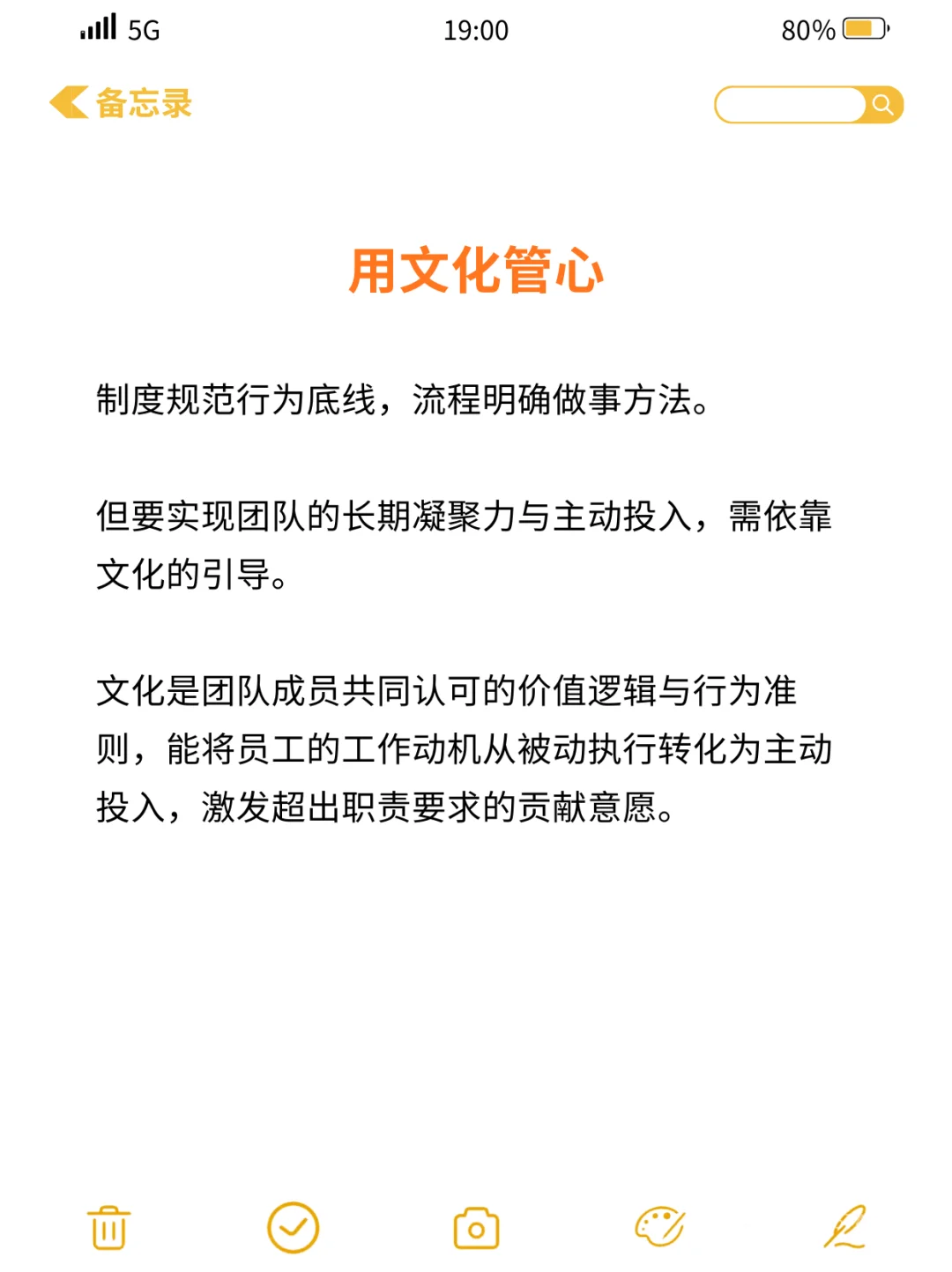 5G 19:00 80%

备忘录

用文化管心

制度规范行为底线，流程明确做事方法。

但要实现团队的长期凝聚力与主动投入，需依靠文化的引导。

文化是团队成员共同认可的价值逻辑与行为准则，能将员工的工作动机从被动执行转化为主动投入，激发超出职责要求的贡献意愿。